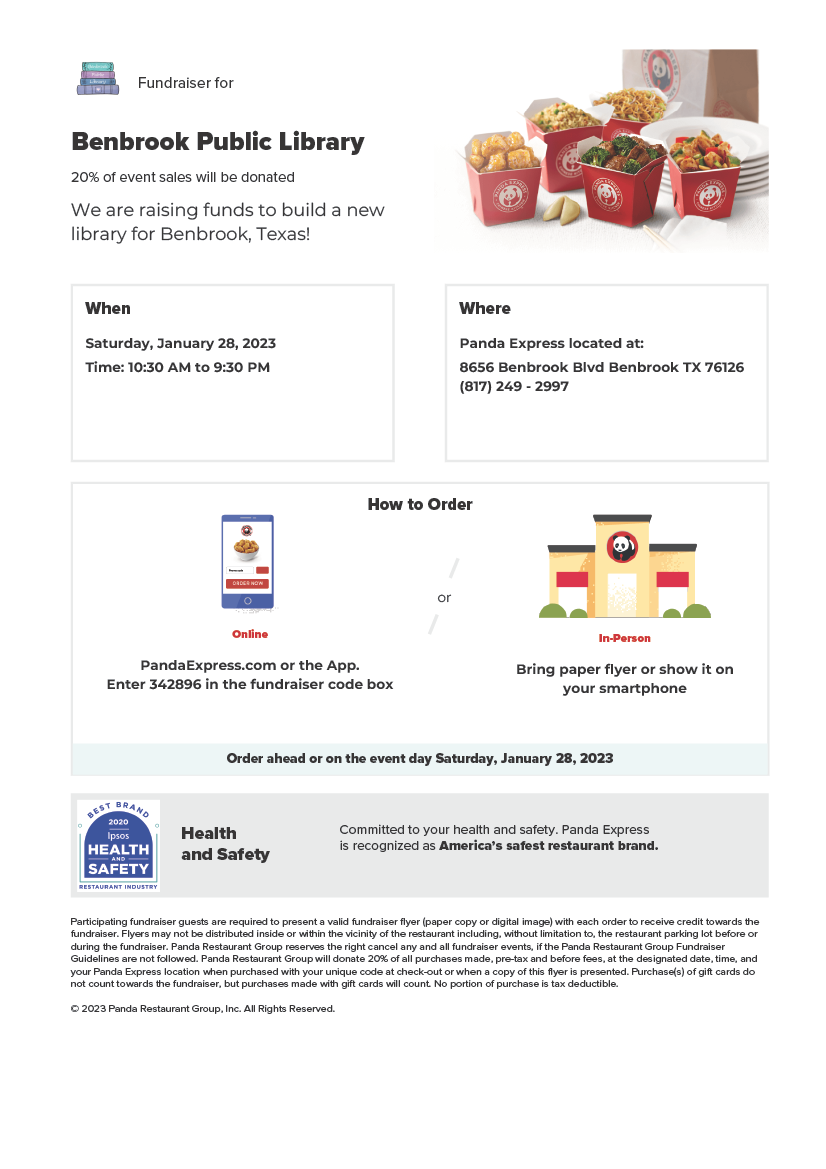 Fundraiser for

Benbrook Public Library

20% of event sales will be donated

We are raising funds to build a new library for Benbrook, Texas!

When

Saturday, January 28, 2023

Time: 10:30 AM to 9:30 PM

Where

Panda Express located at:

8656 Benbrook Blvd Benbrook TX 76126
(817) 249 - 2997

How to Order

ORDER NOW

Online

PandaExpress.com or the App.
Enter 342896 in the fundraiser code box

or

In-Person

Bring paper flyer or show it on your smartphone

Order ahead or on the event day Saturday, January 28, 2023

BEST BRAND
2020
Ipsos
HEALTH AND SAFETY
RESTAURANT INDUSTRY

Health and Safety

Committed to your health and safety. Panda Express is recognized as America's safest restaurant brand.

Participating fundraiser guests are required to present a valid fundraiser flyer (paper copy or digital image) with each order to receive credit towards the fundraiser. Flyers may not be distributed inside or within the vicinity of the restaurant including, without limitation to, the restaurant parking lot before or during the fundraiser. Panda Restaurant Group reserves the right cancel any and all fundraiser events, if the Panda Restaurant Group Fundraiser Guidelines are not followed. Panda Restaurant Group will donate 20% of all purchases made, pre-tax and before fees, at the designated date, time, and your Panda Express location when purchased with your unique code at check-out or when a copy of this flyer is presented. Purchase(s) of gift cards do not count towards the fundraiser, but purchases made with gift cards will count. No portion of purchase is tax deductible.

© 2023 Panda Restaurant Group, Inc. All Rights Reserved.